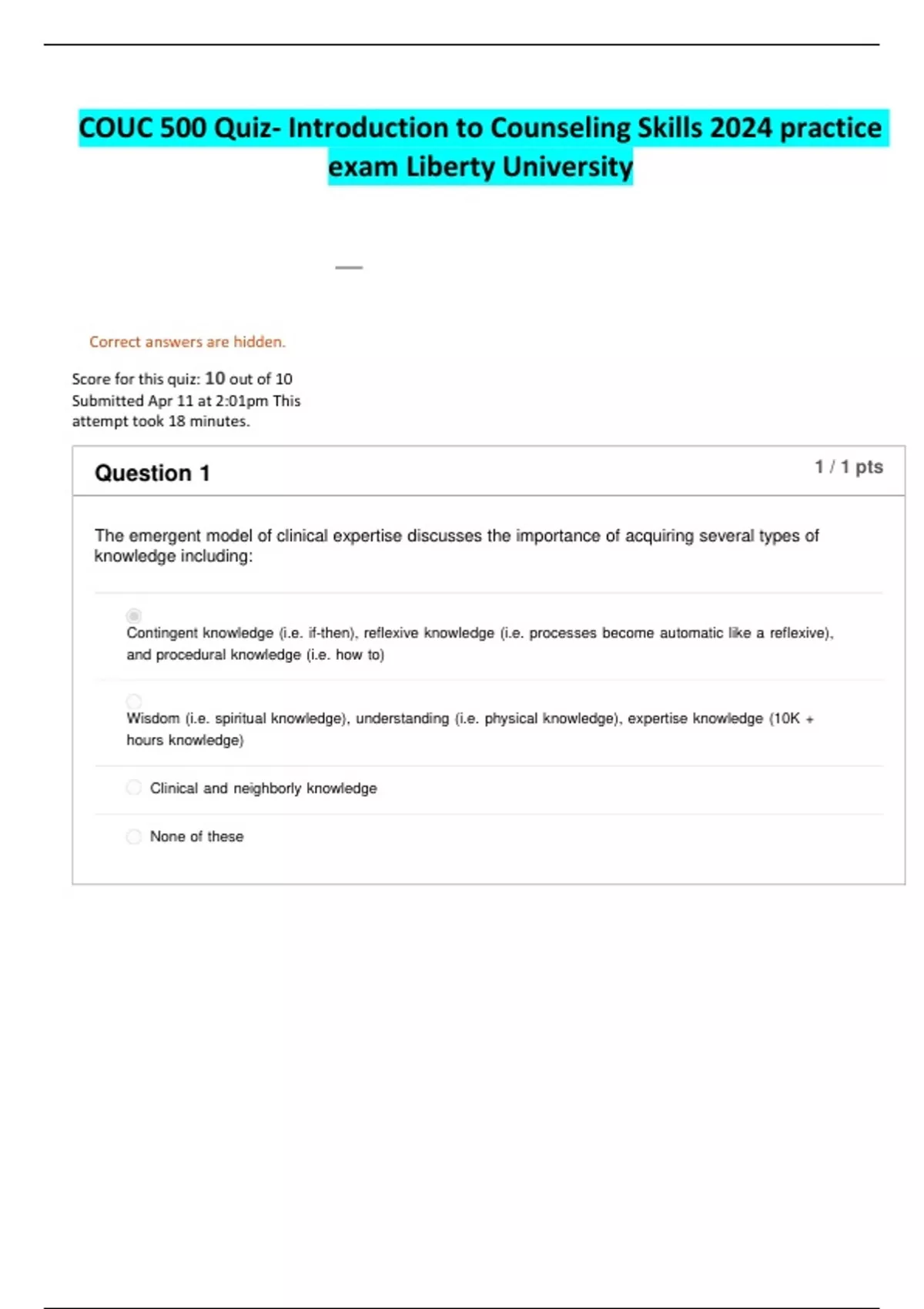 COUC 500 Quiz- Introduction to Counseling Skills 2024 practice exam Liberty University

Correct answers are hidden.

Score for this quiz: 10 out of 10
Submitted Apr 11 at 2:01pm This attempt took 18 minutes.

Question 1

1 / 1 pts

The emergent model of clinical expertise discusses the importance of acquiring several types of knowledge including:

Contingent knowledge (i.e. if-then), reflexive knowledge (i.e. processes become automatic like a reflexive), and procedural knowledge (i.e. how to)

Wisdom (i.e. spiritual knowledge), understanding (i.e. physical knowledge), expertise knowledge (10K + hours knowledge)

Clinical and neighborly knowledge

None of these